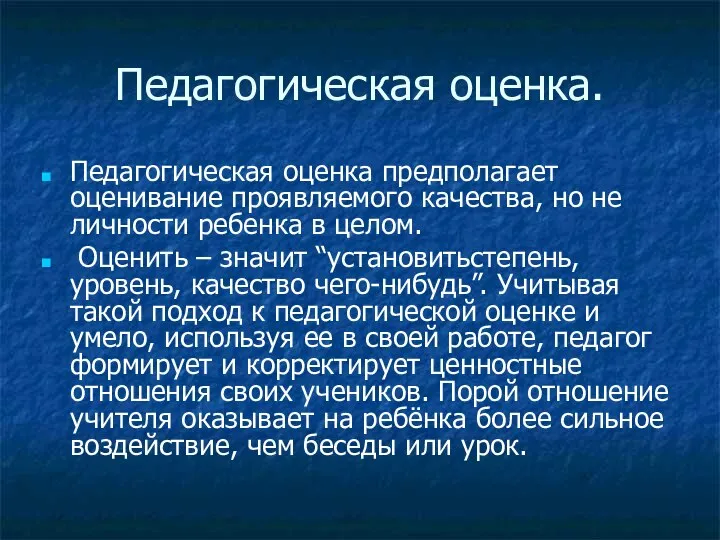 Педагогическая оценка.

Педагогическая оценка предполагает оценивание проявляемого качества, но не личности ребенка в целом.

Оценить – значит “установитьстепень, уровень, качество чего-нибудь”. Учитывая такой подход к педагогической оценке и умело, используя ее в своей работе, педагог формирует и корректирует ценностные отношения своих учеников. Порой отношение учителя оказывает на ребёнка более сильное воздействие, чем беседы или урок.